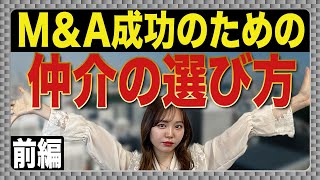 M&A成功のための
仲介の選び方
前編